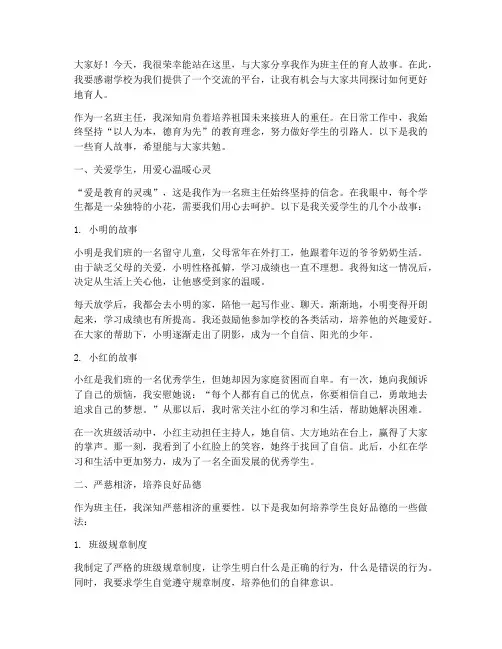 大家好！今天，我很荣幸能站在这里，与大家分享我作为班主任的育人故事。在此，我要感谢学校为我们提供了一个交流的平台，让我有机会与大家共同探讨如何更好地育人。

作为一名班主任，我深知肩负着培养祖国未来接班人的重任。在日常工作中，我始终坚持“以人为本，德育为先”的教育理念，努力做好学生的引路人。以下是我的一些育人故事，希望能与大家共勉。

一、关爱学生，用爱心温暖心灵

“爱是教育的灵魂”，这是我作为一名班主任始终坚持的信念。在我眼中，每个学生都是一朵独特的小花，需要我们用心去呵护。以下是我关爱学生的几个小故事：

1. 小明的故事

小明是我们班的一名留守儿童，父母常年在外打工，他跟着年迈的爷爷奶奶生活。由于缺乏父母的关爱，小明性格孤僻，学习成绩也一直不理想。我得知这一情况后，决定从生活上关心他，让他感受到家的温暖。

每天放学后，我都会去小明的家，陪他一起写作业、聊天。渐渐地，小明变得开朗起来，学习成绩也有所提高。我还鼓励他参加学校的各类活动，培养他的兴趣爱好。在大家的帮助下，小明逐渐走出了阴影，成为一个自信、阳光的少年。

2. 小红的故事

小红是我们班的一名优秀学生，但她却因为家庭贫困而自卑。有一次，她向我倾诉了自己的烦恼，我安慰她说：“每个人都有自己的优点，你要相信自己，勇敢地去追求自己的梦想。”从那以后，我时常关注小红的学习和生活，帮助她解决困难。

在一次班级活动中，小红主动担任主持人，她自信、大方地站在台上，赢得了大家的掌声。那一刻，我看到了小红脸上的笑容，她终于找回了自信。此后，小红在学习和生活中更加努力，成为了一名全面发展的优秀学生。

二、严慈相济，培养良好品德

作为班主任，我深知严慈相济的重要性。以下是我如何培养学生良好品德的一些做法：

1. 班级规章制度

我制定了严格的班级规章制度，让学生明白什么是正确的行为，什么是错误的行为。同时，我要求学生自觉遵守规章制度，培养他们的自律意识。